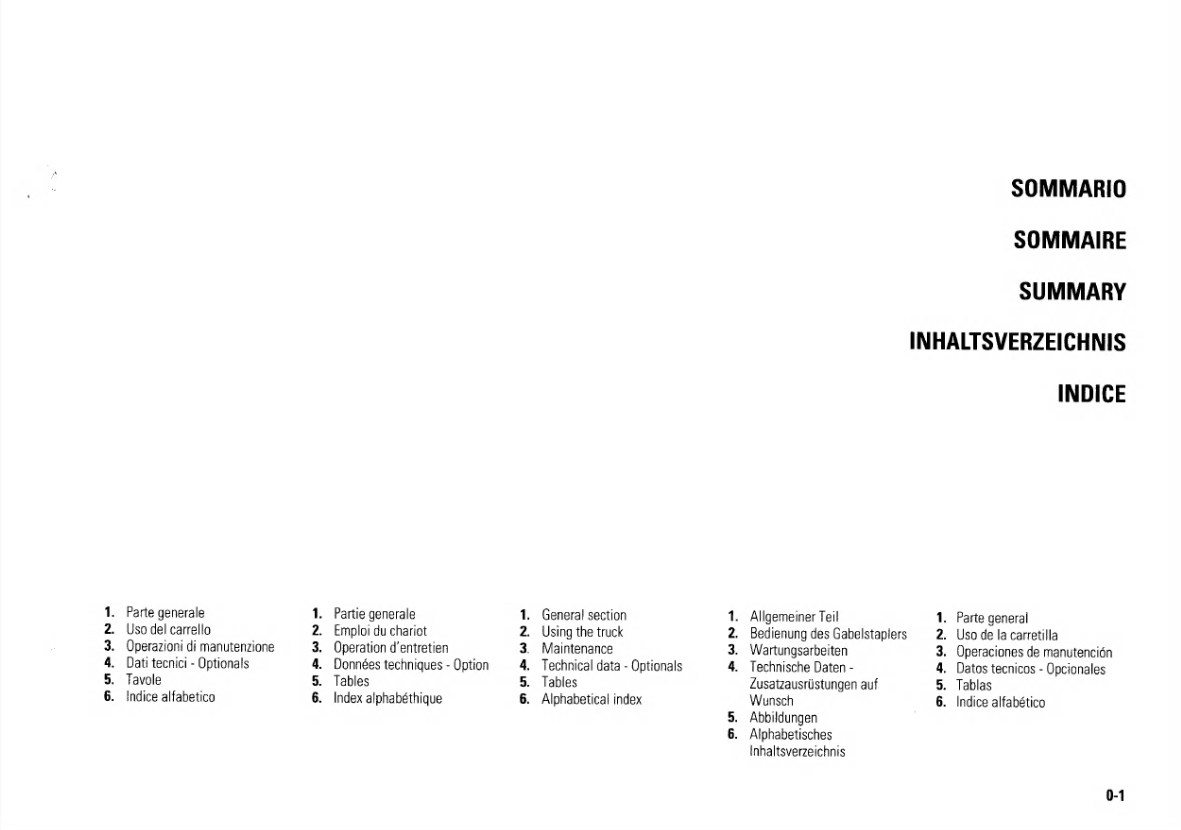 SOMMARIO

SOMMAIRE

SUMMARY

INHALTSVERZEICHNIS

INDICE

1. Parte generale
2. Uso del carrello
3. Operazioni di manutenzione
4. Dati tecnici - Optionals
5. Tavole
6. Indice alfabetico

1. Partie generale
2. Emploi du chariot
3. Operation d'entretien
4. Données techniques - Option
5. Tables
6. Index alphabéthique

1. General section
2. Using the truck
3. Maintenance
4. Technical data - Optionals
5. Tables
6. Alphabetical index

1. Allgemeiner Teil
2. Bedienung des Gabelstaplers
3. Wartungsarbeiten
4. Technische Daten - Zusatzausrüstungen auf Wunsch
5. Abbildungen
6. Alphabetisches Inhaltsverzeichnis

1. Parte general
2. Uso de la carretilla
3. Operaciones de manutención
4. Datos tecnicos - Opcionales
5. Tablas
6. Indice alfabético

0-1